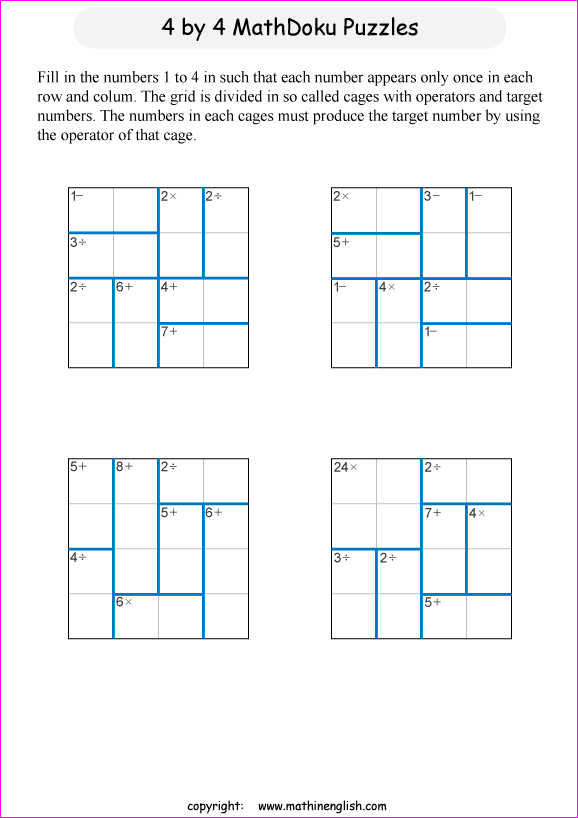 4 by 4 MathDoku Puzzles

Fill in the numbers 1 to 4 in such that each number appears only once in each row and colum. The grid is divided in so called cages with operators and target numbers. The numbers in each cages must produce the target number by using the operator of that cage.

| 1− | | 2× | 2÷ |
|---|---|---|---|
| 3÷ | | | |
| 2÷ | 6+ | 4+ | |
| | | 7+ | |

| 2× | | 3− | 1− |
|---|---|---|---|
| 5+ | | | |
| 1− | 4× | 2÷ | |
| | | 1− | |

| 5+ | 8+ | 2÷ | |
|---|---|---|---|
| | | 5+ | 6+ |
| 4÷ | | | |
| | 6× | | |

| 24× | | 2÷ | |
|---|---|---|---|
| | | 7+ | 4× |
| 3÷ | 2÷ | | |
| | | 5+ | |

copyright: www.mathinenglish.com